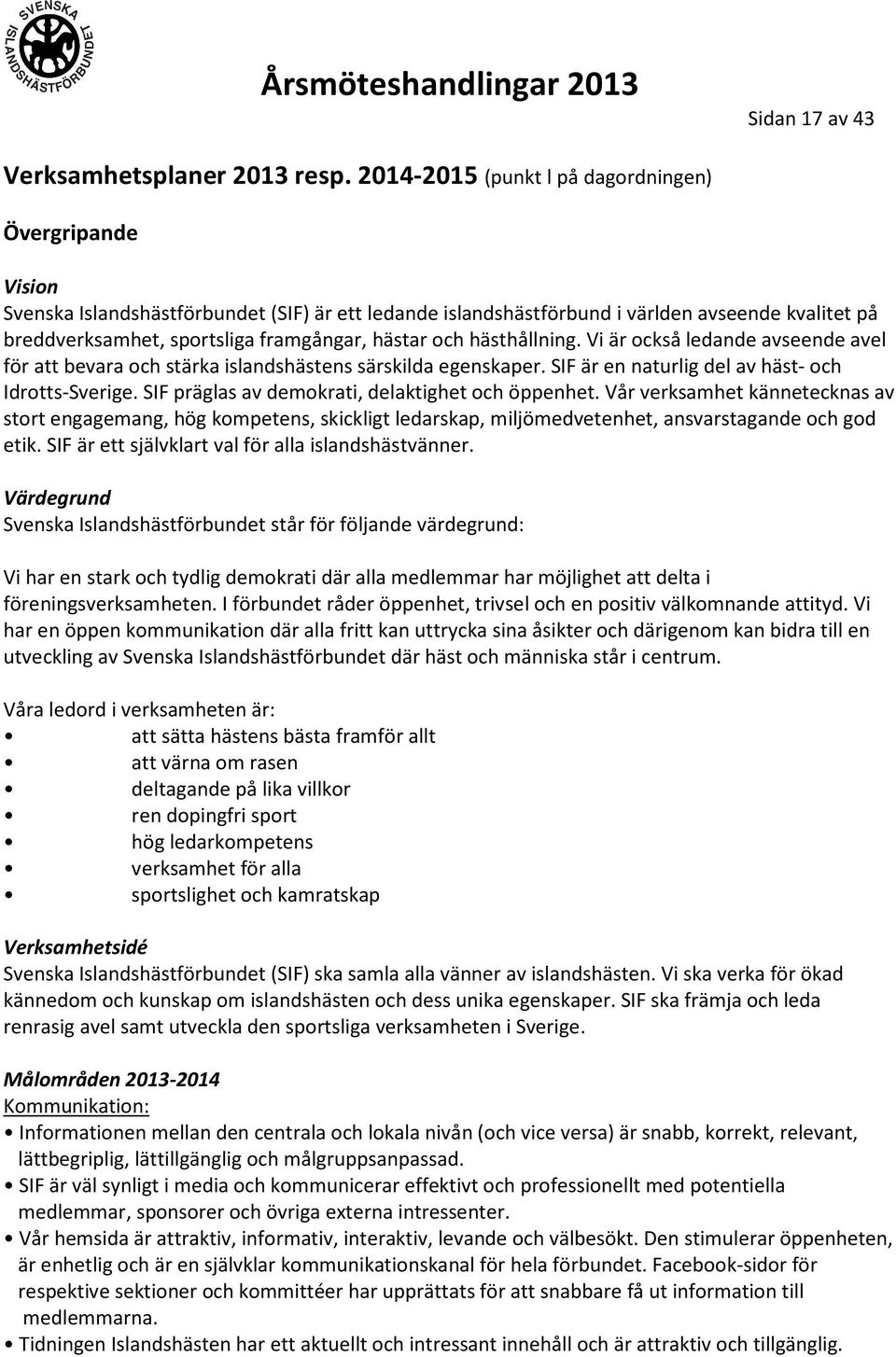 SVENSKA ISLANDSHÄSTFÖRBUNDET

Årsmöteshandlingar 2013

Sidan 17 av 43

Verksamhetsplaner 2013 resp. 2014-2015 (punkt I på dagordningen)

Övergripande

Vision
Svenska Islandshästförbundet (SIF) är ett ledande islandshästförbund i världen avseende kvalitet på breddverksamhet, sportsliga framgångar, hästar och hästhållning. Vi är också ledande avseende avel för att bevara och stärka islandshästens särskilda egenskaper. SIF är en naturlig del av häst- och Idrotts-Sverige. SIF präglas av demokrati, delaktighet och öppenhet. Vår verksamhet kännetecknas av stort engagemang, hög kompetens, skickligt ledarskap, miljömedvetenhet, ansvarstagande och god etik. SIF är ett självklart val för alla islandshästvänner.

Värdegrund
Svenska Islandshästförbundet står för följande värdegrund:

Vi har en stark och tydlig demokrati där alla medlemmar har möjlighet att delta i föreningsverksamheten. I förbundet råder öppenhet, trivsel och en positiv välkomnande attityd. Vi har en öppen kommunikation där alla fritt kan uttrycka sina åsikter och därigenom kan bidra till en utveckling av Svenska Islandshästförbundet där häst och människa står i centrum.

Våra ledord i verksamheten är:
• att sätta hästens bästa framför allt
• att värna om rasen
• deltagande på lika villkor
• ren dopingfri sport
• hög ledarkompetens
• verksamhet för alla
• sportslighet och kamratskap

Verksamhetsidé
Svenska Islandshästförbundet (SIF) ska samla alla vänner av islandshästen. Vi ska verka för ökad kännedom och kunskap om islandshästen och dess unika egenskaper. SIF ska främja och leda renrasig avel samt utveckla den sportsliga verksamheten i Sverige.

Målområden 2013-2014
Kommunikation:
• Informationen mellan den centrala och lokala nivån (och vice versa) är snabb, korrekt, relevant, lättbegriplig, lättillgänglig och målgruppsanpassad.
• SIF är väl synligt i media och kommunicerar effektivt och professionellt med potentiella medlemmar, sponsorer och övriga externa intressenter.
• Vår hemsida är attraktiv, informativ, interaktiv, levande och välbesökt. Den stimulerar öppenheten, är enhetlig och är en självklar kommunikationskanal för hela förbundet. Facebook-sidor för respektive sektioner och kommittéer har upprättats för att snabbare få ut information till medlemmarna.
• Tidningen Islandshästen har ett aktuellt och intressant innehåll och är attraktiv och tillgänglig.